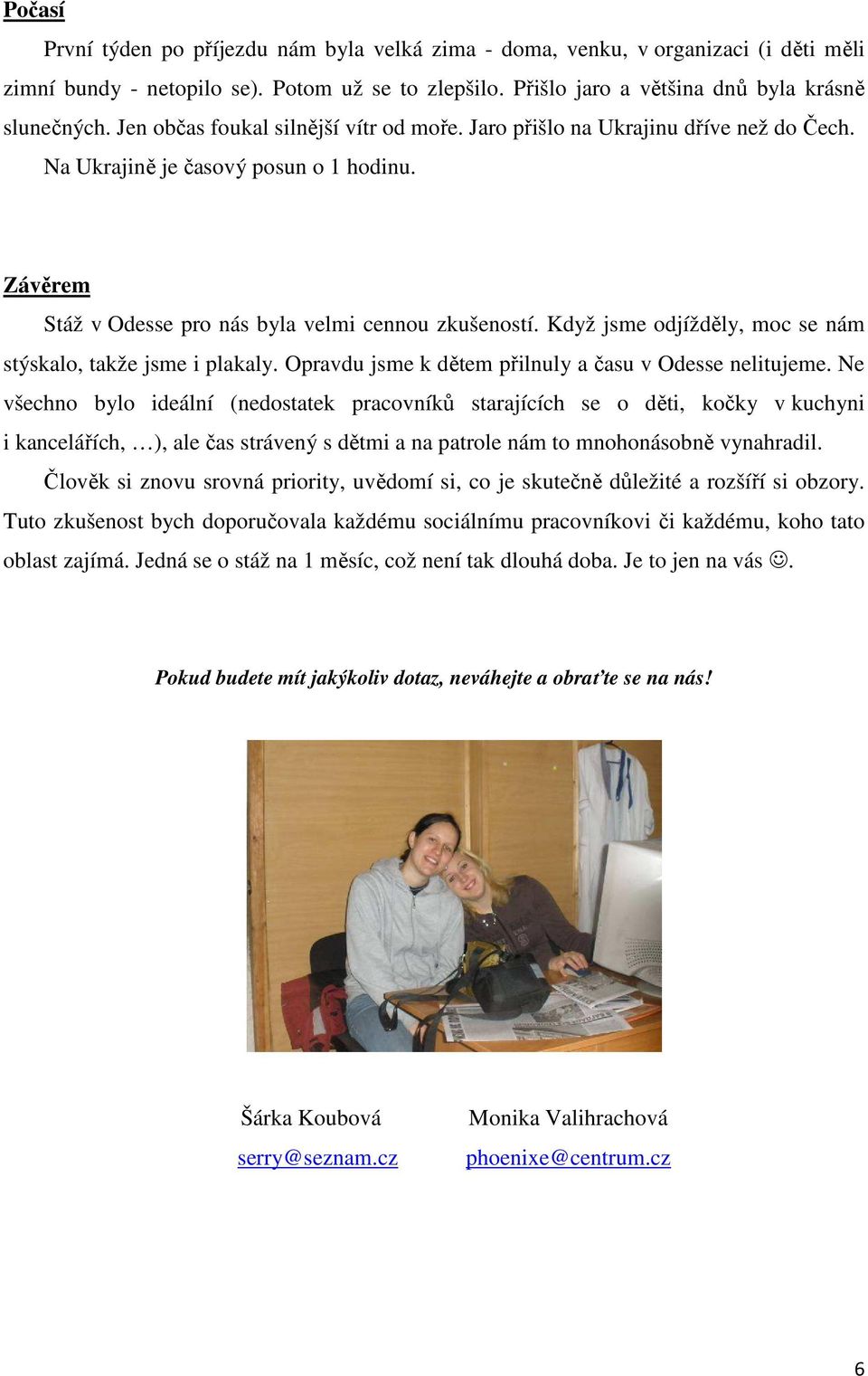 Počasí

První týden po příjezdu nám byla velká zima - doma, venku, v organizaci (i děti měli zimní bundy - netopilo se). Potom už se to zlepšilo. Přišlo jaro a většina dnů byla krásně slunečných. Jen občas foukal silnější vítr od moře. Jaro přišlo na Ukrajinu dříve než do Čech. Na Ukrajině je časový posun o 1 hodinu.

Závěrem

Stáž v Odesse pro nás byla velmi cennou zkušeností. Když jsme odjížděly, moc se nám stýskalo, takže jsme i plakaly. Opravdu jsme k dětem přilnuly a času v Odesse nelitujeme. Ne všechno bylo ideální (nedostatek pracovníků starajících se o děti, kočky v kuchyni i kancelářích, …), ale čas strávený s dětmi a na patrole nám to mnohonásobně vynahradil.

Člověk si znovu srovná priority, uvědomí si, co je skutečně důležité a rozšíří si obzory. Tuto zkušenost bych doporučovala každému sociálnímu pracovníkovi či každému, koho tato oblast zajímá. Jedná se o stáž na 1 měsíc, což není tak dlouhá doba. Je to jen na vás ☺.

Pokud budete mít jakýkoliv dotaz, neváhejte a obraťte se na nás!

Šárka Koubová
serry@seznam.cz

Monika Valihrachová
phoenixe@centrum.cz

6